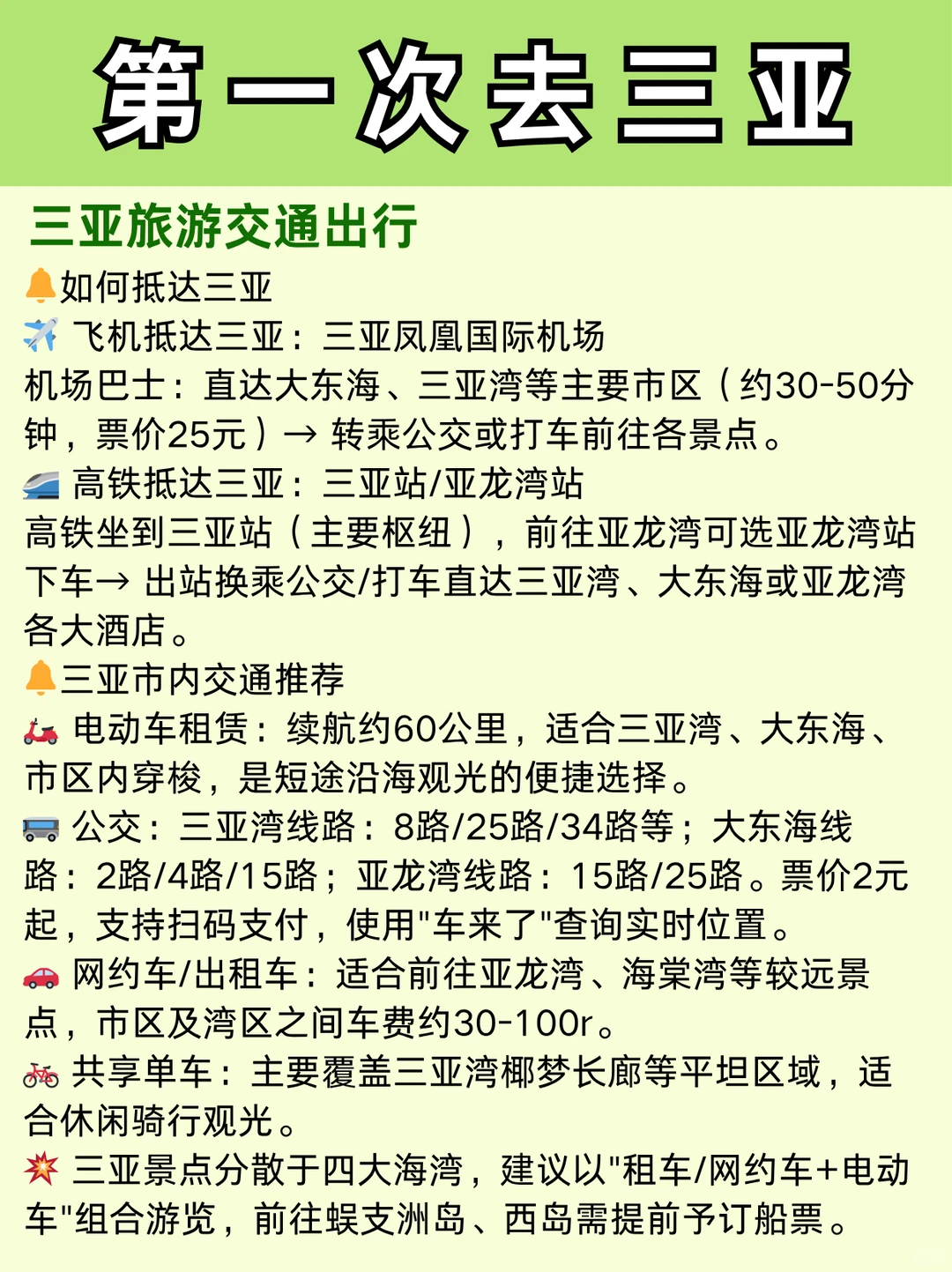 第一次去三亚

三亚旅游交通出行

🔔如何抵达三亚
✈️ 飞机抵达三亚：三亚凤凰国际机场
机场巴士：直达大东海、三亚湾等主要市区（约30-50分钟，票价25元）→ 转乘公交或打车前往各景点。
🚄 高铁抵达三亚：三亚站/亚龙湾站
高铁坐到三亚站（主要枢纽），前往亚龙湾可选亚龙湾站下车→ 出站换乘公交/打车直达三亚湾、大东海或亚龙湾各大酒店。

🔔三亚市内交通推荐
🛵 电动车租赁：续航约60公里，适合三亚湾、大东海、市区内穿梭，是短途沿海观光的便捷选择。
🚌 公交：三亚湾线路：8路/25路/34路等；大东海线路：2路/4路/15路；亚龙湾线路：15路/25路。票价2元起，支持扫码支付，使用"车来了"查询实时位置。
🚗 网约车/出租车：适合前往亚龙湾、海棠湾等较远景点，市区及湾区之间车费约30-100r。
🚲 共享单车：主要覆盖三亚湾椰梦长廊等平坦区域，适合休闲骑行观光。
💥 三亚景点分散于四大海湾，建议以"租车/网约车+电动车"组合游览，前往蜈支洲岛、西岛需提前予订船票。